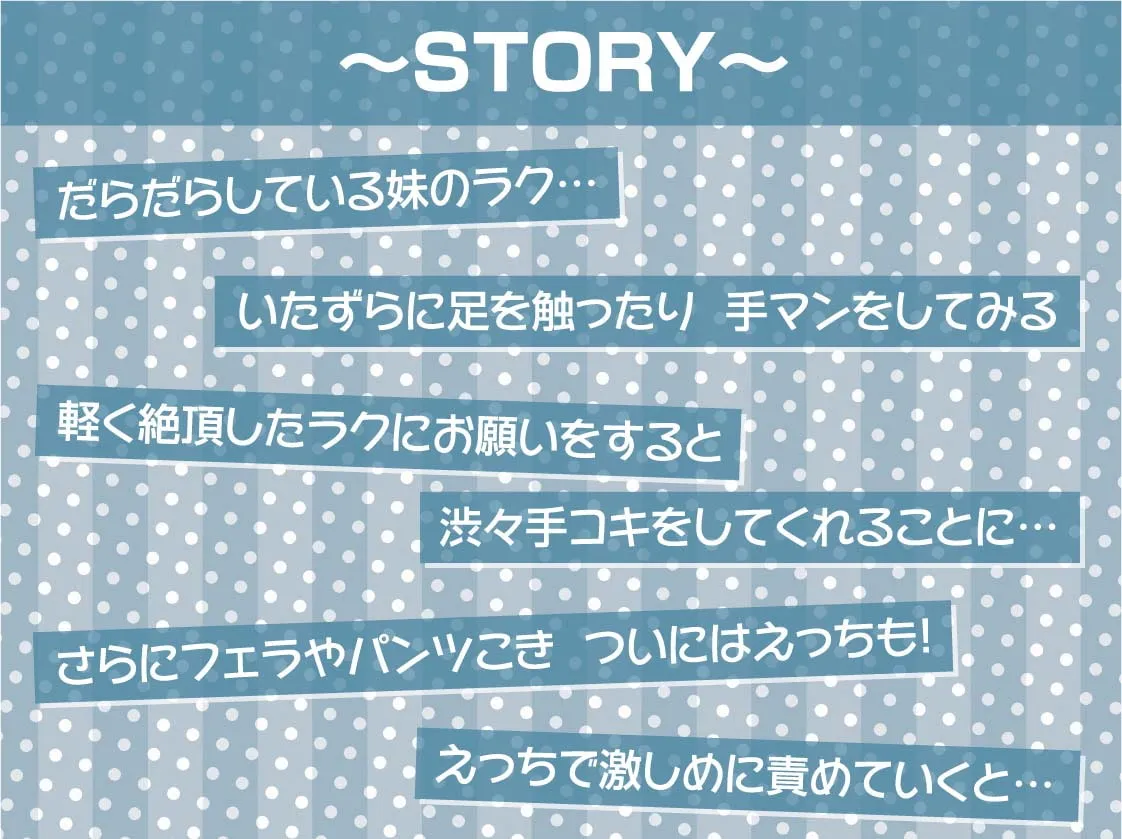 ～STORY～

だらだらしている妹のラク…

いたずらに足を触ったり 手マンをしてみる

軽く絶頂したラクにお願いをすると

渋々手コキをしてくれることに…

さらにフェラやパンツこき ついにはえっちも!

えっちで激しめに責めていくと…